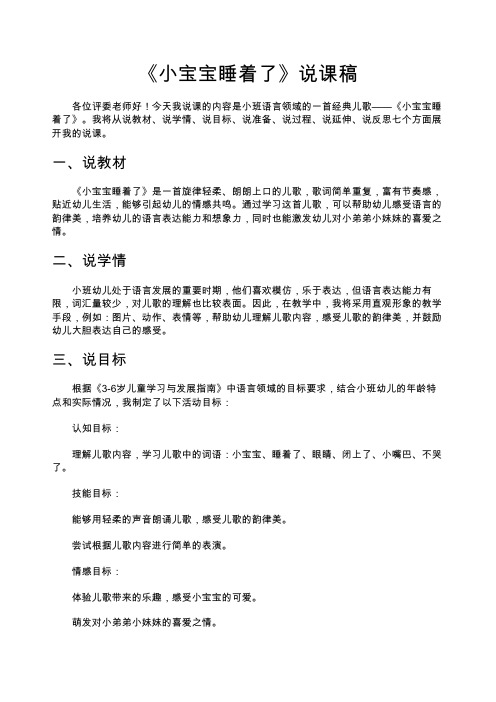 《小宝宝睡着了》说课稿

各位评委老师好！今天我说课的内容是小班语言领域的一首经典儿歌——《小宝宝睡着了》。我将从说教材、说学情、说目标、说准备、说过程、说延伸、说反思七个方面展开我的说课。

一、说教材

《小宝宝睡着了》是一首旋律轻柔、朗朗上口的儿歌，歌词简单重复，富有节奏感，贴近幼儿生活，能够引起幼儿的情感共鸣。通过学习这首儿歌，可以帮助幼儿感受语言的韵律美，培养幼儿的语言表达能力和想象力，同时也能激发幼儿对小弟弟小妹妹的喜爱之情。

二、说学情

小班幼儿处于语言发展的重要时期，他们喜欢模仿，乐于表达，但语言表达能力有限，词汇量较少，对儿歌的理解也比较表面。因此，在教学中，我将采用直观形象的教学手段，例如：图片、动作、表情等，帮助幼儿理解儿歌内容，感受儿歌的韵律美，并鼓励幼儿大胆表达自己的感受。

三、说目标

根据《3-6岁儿童学习与发展指南》中语言领域的目标要求，结合小班幼儿的年龄特点和实际情况，我制定了以下活动目标：

认知目标：

理解儿歌内容，学习儿歌中的词语：小宝宝、睡着了、眼睛、闭上了、小嘴巴、不哭了。

技能目标：

能够用轻柔的声音朗诵儿歌，感受儿歌的韵律美。

尝试根据儿歌内容进行简单的表演。

情感目标：

体验儿歌带来的乐趣，感受小宝宝的可爱。

萌发对小弟弟小妹妹的喜爱之情。